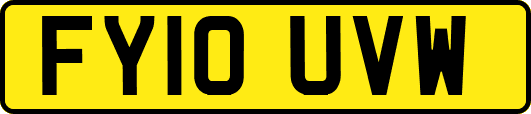 FY10 UVW